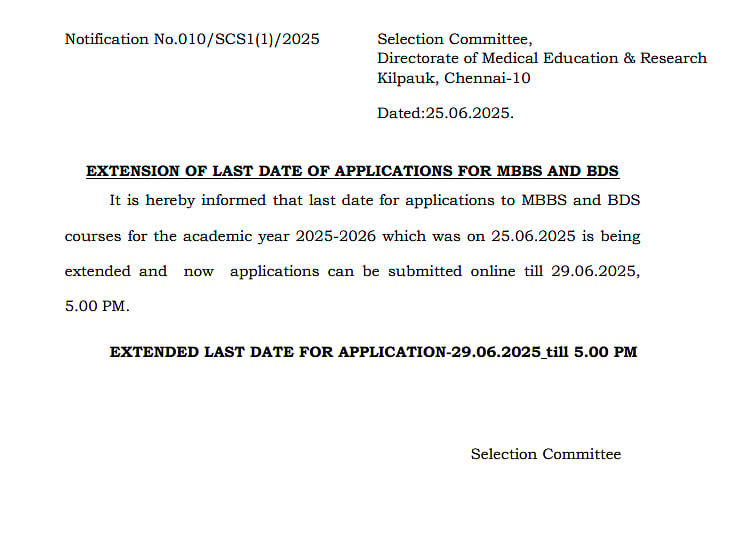 Notification No.010/SCS1(1)/2025

Selection Committee,
Directorate of Medical Education & Research
Kilpauk, Chennai-10

Dated:25.06.2025.

EXTENSION OF LAST DATE OF APPLICATIONS FOR MBBS AND BDS

It is hereby informed that last date for applications to MBBS and BDS courses for the academic year 2025-2026 which was on 25.06.2025 is being extended and now applications can be submitted online till 29.06.2025, 5.00 PM.

EXTENDED LAST DATE FOR APPLICATION-29.06.2025_till 5.00 PM

Selection Committee